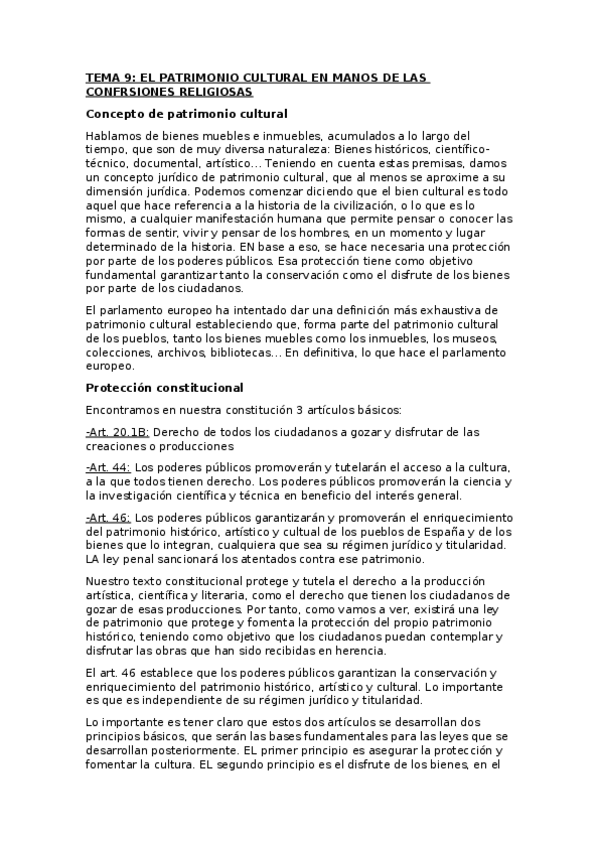 TEMA 9: EL PATRIMONIO CULTURAL EN MANOS DE LAS CONFRSIONES RELIGIOSAS

Concepto de patrimonio cultural

Hablamos de bienes muebles e inmuebles, acumulados a lo largo del tiempo, que son de muy diversa naturaleza: Bienes históricos, científico-técnico, documental, artístico… Teniendo en cuenta estas premisas, damos un concepto jurídico de patrimonio cultural, que al menos se aproxime a su dimensión jurídica. Podemos comenzar diciendo que el bien cultural es todo aquel que hace referencia a la historia de la civilización, o lo que es lo mismo, a cualquier manifestación humana que permite pensar o conocer las formas de sentir, vivir y pensar de los hombres, en un momento y lugar determinado de la historia. EN base a eso, se hace necesaria una protección por parte de los poderes públicos. Esa protección tiene como objetivo fundamental garantizar tanto la conservación como el disfrute de los bienes por parte de los ciudadanos.

El parlamento europeo ha intentado dar una definición más exhaustiva de patrimonio cultural estableciendo que, forma parte del patrimonio cultural de los pueblos, tanto los bienes muebles como los inmuebles, los museos, colecciones, archivos, bibliotecas… En definitiva, lo que hace el parlamento europeo.

Protección constitucional

Encontramos en nuestra constitución 3 artículos básicos:

-Art. 20.1B: Derecho de todos los ciudadanos a gozar y disfrutar de las creaciones o producciones

-Art. 44: Los poderes públicos promoverán y tutelarán el acceso a la cultura, a la que todos tienen derecho. Los poderes públicos promoverán la ciencia y la investigación científica y técnica en beneficio del interés general.

-Art. 46: Los poderes públicos garantizarán y promoverán el enriquecimiento del patrimonio histórico, artístico y cultual de los pueblos de España y de los bienes que lo integran, cualquiera que sea su régimen jurídico y titularidad. LA ley penal sancionará los atentados contra ese patrimonio.

Nuestro texto constitucional protege y tutela el derecho a la producción artística, científica y literaria, como el derecho que tienen los ciudadanos de gozar de esas producciones. Por tanto, como vamos a ver, existirá una ley de patrimonio que protege y fomenta la protección del propio patrimonio histórico, teniendo como objetivo que los ciudadanos puedan contemplar y disfrutar las obras que han sido recibidas en herencia.

El art. 46 establece que los poderes públicos garantizan la conservación y enriquecimiento del patrimonio histórico, artístico y cultural. Lo importante es que es independiente de su régimen jurídico y titularidad.

Lo importante es tener claro que estos dos artículos se desarrollan dos principios básicos, que serán las bases fundamentales para las leyes que se desarrollan posteriormente. EL primer principio es asegurar la protección y fomentar la cultura. EL segundo principio es el disfrute de los bienes, en el